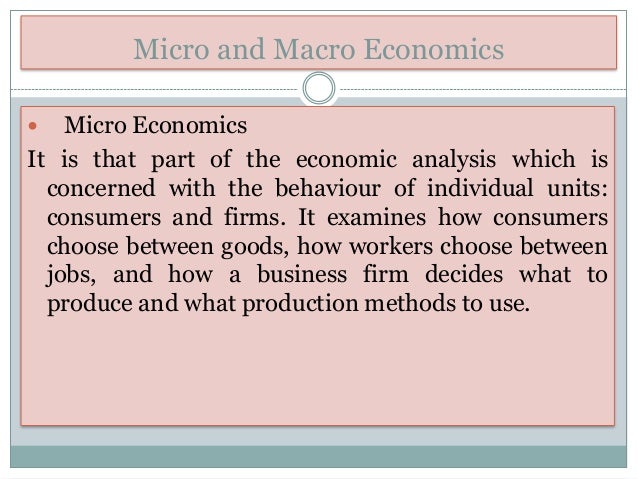 Micro and Macro Economics

• Micro Economics

It is that part of the economic analysis which is concerned with the behaviour of individual units: consumers and firms. It examines how consumers choose between goods, how workers choose between jobs, and how a business firm decides what to produce and what production methods to use.